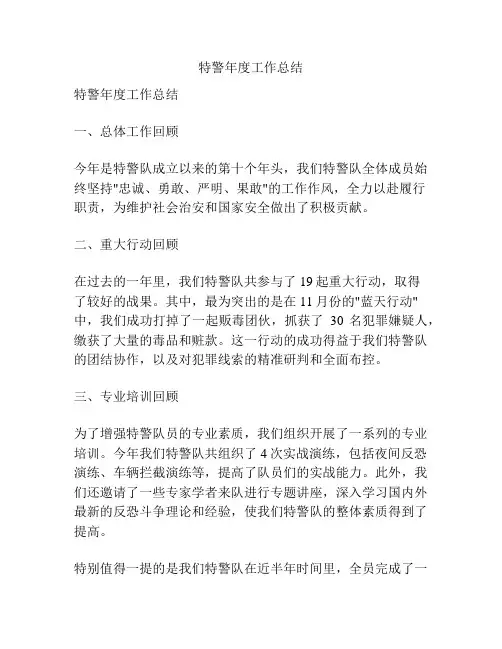 特警年度工作总结

特警年度工作总结

一、总体工作回顾

今年是特警队成立以来的第十个年头，我们特警队全体成员始终坚持"忠诚、勇敢、严明、果敢"的工作作风，全力以赴履行职责，为维护社会治安和国家安全做出了积极贡献。

二、重大行动回顾

在过去的一年里，我们特警队共参与了 19 起重大行动，取得了较好的战果。其中，最为突出的是在 11 月份的"蓝天行动"中，我们成功打掉了一起贩毒团伙，抓获了 30 名犯罪嫌疑人，缴获了大量的毒品和赃款。这一行动的成功得益于我们特警队的团结协作，以及对犯罪线索的精准研判和全面布控。

三、专业培训回顾

为了增强特警队员的专业素质，我们组织开展了一系列的专业培训。今年我们特警队共组织了 4 次实战演练，包括夜间反恐演练、车辆拦截演练等，提高了队员们的实战能力。此外，我们还邀请了一些专家学者来队进行专题讲座，深入学习国内外最新的反恐斗争理论和经验，使我们特警队的整体素质得到了提高。

特别值得一提的是我们特警队在近半年时间里，全员完成了一